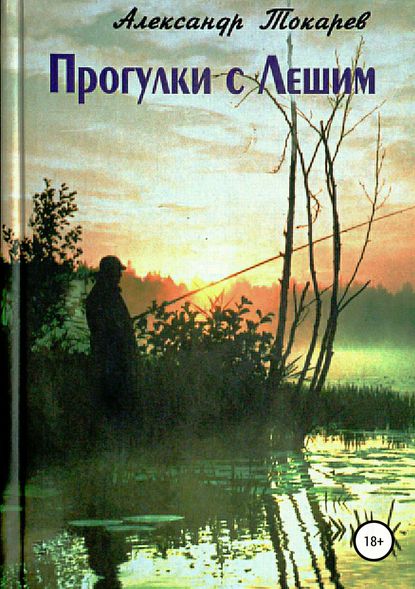 Александр Токарев

Прогулки с Лешим

18+